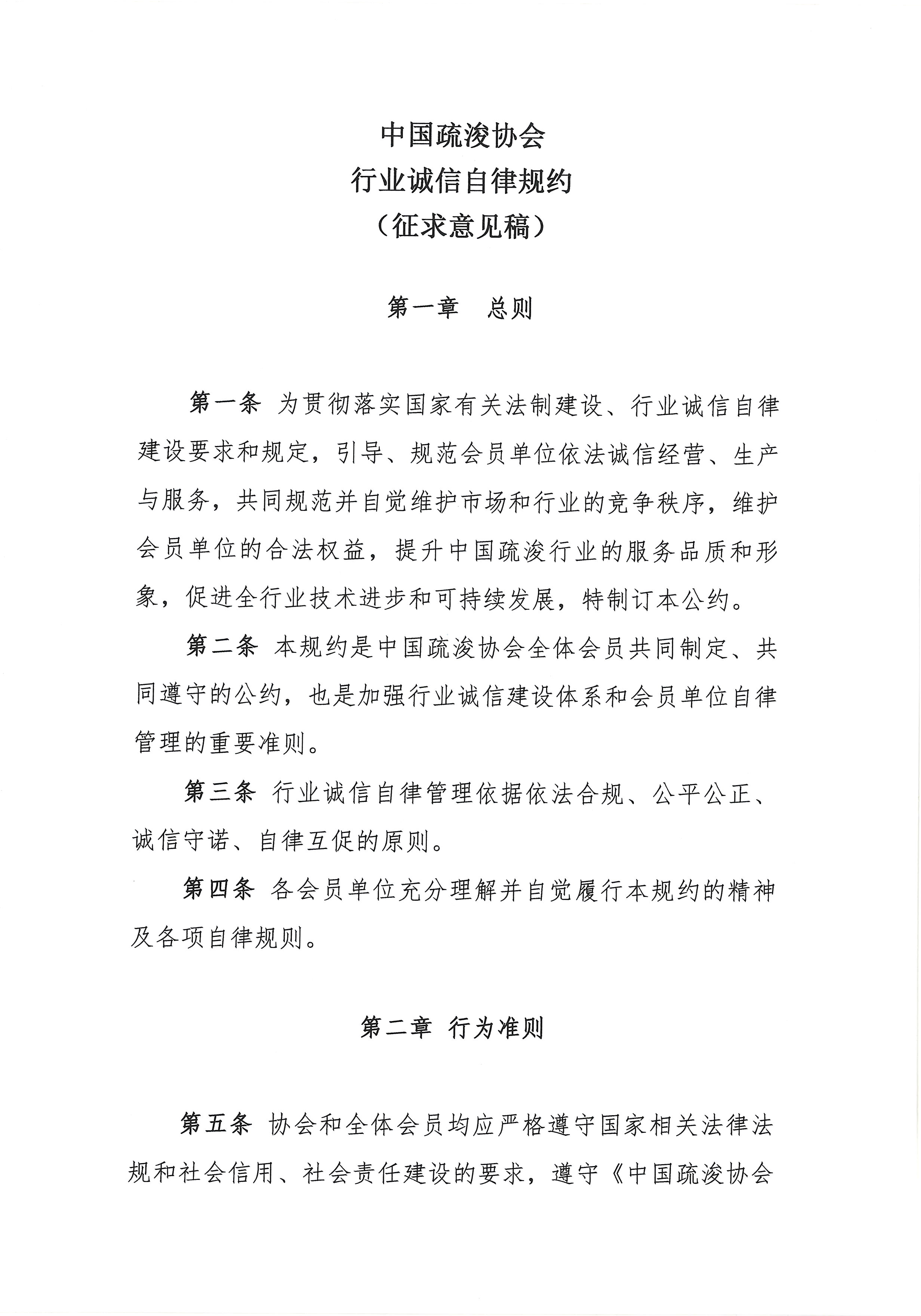 中国疏浚协会
行业诚信自律规约
（征求意见稿）

第一章　总则

第一条 为贯彻落实国家有关法制建设、行业诚信自律建设要求和规定，引导、规范会员单位依法诚信经营、生产与服务，共同规范并自觉维护市场和行业的竞争秩序，维护会员单位的合法权益，提升中国疏浚行业的服务品质和形象，促进全行业技术进步和可持续发展，特制订本公约。

第二条 本规约是中国疏浚协会全体会员共同制定、共同遵守的公约，也是加强行业诚信建设体系和会员单位自律管理的重要准则。

第三条 行业诚信自律管理依据依法合规、公平公正、诚信守诺、自律互促的原则。

第四条 各会员单位充分理解并自觉履行本规约的精神及各项自律规则。

第二章 行为准则

第五条 协会和全体会员均应严格遵守国家相关法律法规和社会信用、社会责任建设的要求，遵守《中国疏浚协会